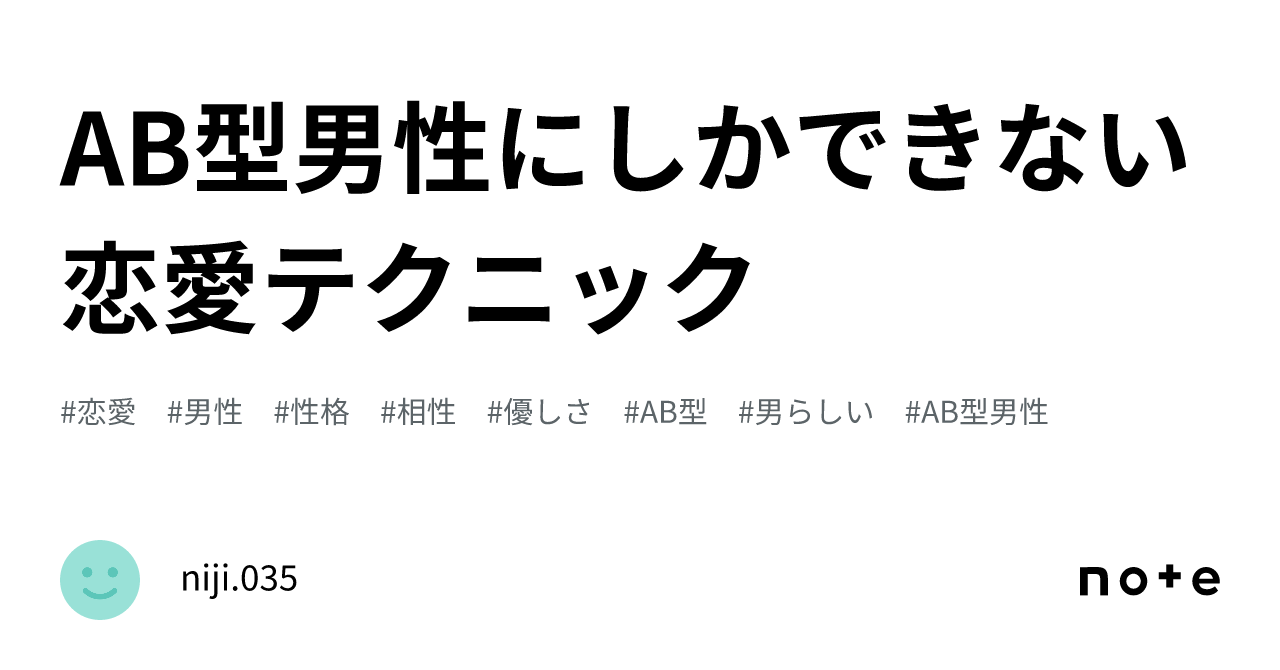 AB型男性にしかできない恋愛テクニック

#恋愛 #男性 #性格 #相性 #優しさ #AB型 #男らしい #AB型男性

niji.035

note